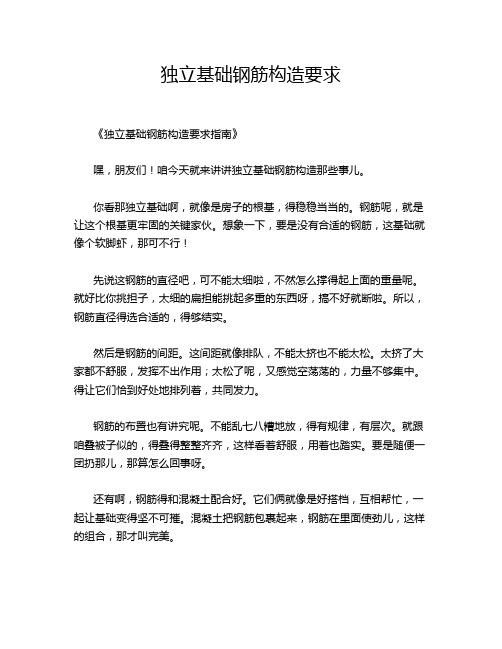 独立基础钢筋构造要求

《独立基础钢筋构造要求指南》

嘿，朋友们！咱今天就来讲讲独立基础钢筋构造那些事儿。

你看那独立基础啊，就像是房子的根基，得稳稳当当的。钢筋呢，就是让这个根基更牢固的关键家伙。想象一下，要是没有合适的钢筋，这基础就像个软脚虾，那可不行！

先说这钢筋的直径吧，可不能太细啦，不然怎么撑得起上面的重量呢。就好比你挑担子，太细的扁担能挑起多重的东西呀，搞不好就断啦。所以，钢筋直径得选合适的，得够结实。

然后是钢筋的间距。这间距就像排队，不能太挤也不能太松。太挤了大家都不舒服，发挥不出作用；太松了呢，又感觉空荡荡的，力量不够集中。得让它们恰到好处地排列着，共同发力。

钢筋的布置也有讲究呢。不能乱七八糟地放，得有规律，有层次。就跟咱叠被子似的，得叠得整整齐齐，这样看着舒服，用着也踏实。要是随便一团扔那儿，那算怎么回事呀。

还有啊，钢筋得和混凝土配合好。它们俩就像是好搭档，互相帮忙，一起让基础变得坚不可摧。混凝土把钢筋包裹起来，钢筋在里面使劲儿，这样的组合，那才叫完美。